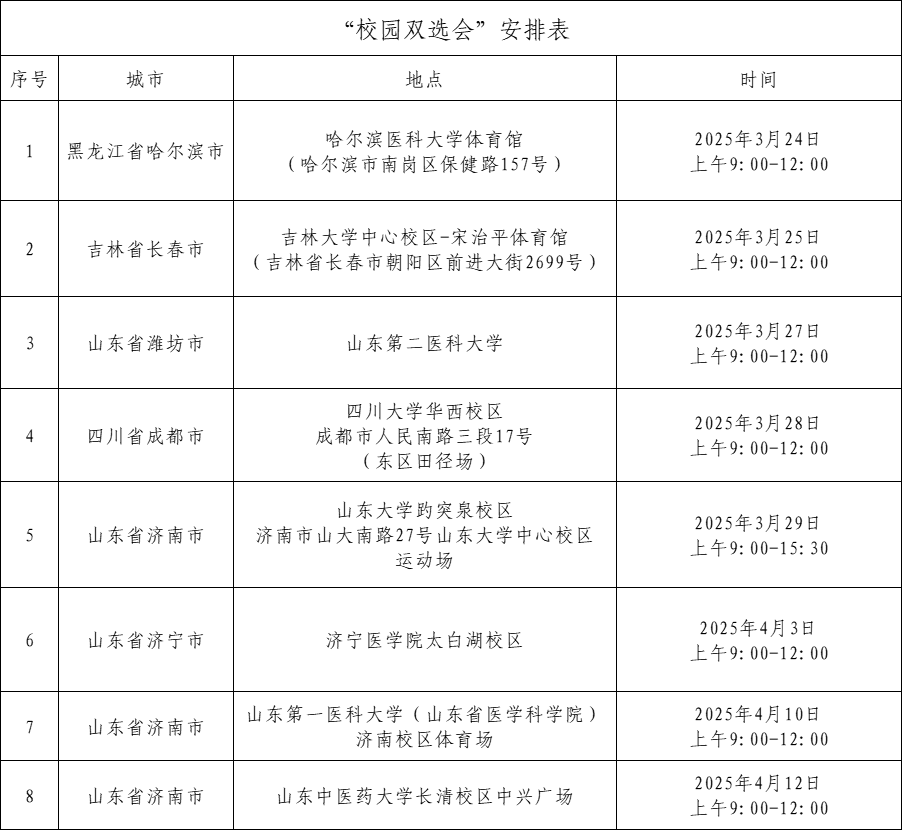 “校园双选会”安排表

| 序号 | 城市 | 地点 | 时间 |
|---|---|---|---|
| 1 | 黑龙江省哈尔滨市 | 哈尔滨医科大学体育馆（哈尔滨市南岗区保健路157号） | 2025年3月24日 上午9:00-12:00 |
| 2 | 吉林省长春市 | 吉林大学中心校区-宋治平体育馆（吉林省长春市朝阳区前进大街2699号） | 2025年3月25日 上午9:00-12:00 |
| 3 | 山东省潍坊市 | 山东第二医科大学 | 2025年3月27日 上午9:00-12:00 |
| 4 | 四川省成都市 | 四川大学华西校区 成都市人民南路三段17号（东区田径场） | 2025年3月28日 上午9:00-12:00 |
| 5 | 山东省济南市 | 山东大学趵突泉校区 济南市山大南路27号山东大学中心校区运动场 | 2025年3月29日 上午9:00-15:30 |
| 6 | 山东省济宁市 | 济宁医学院太白湖校区 | 2025年4月3日 上午9:00-12:00 |
| 7 | 山东省济南市 | 山东第一医科大学（山东省医学科学院）济南校区体育场 | 2025年4月10日 上午9:00-12:00 |
| 8 | 山东省济南市 | 山东中医药大学长清校区中兴广场 | 2025年4月12日 上午9:00-12:00 |